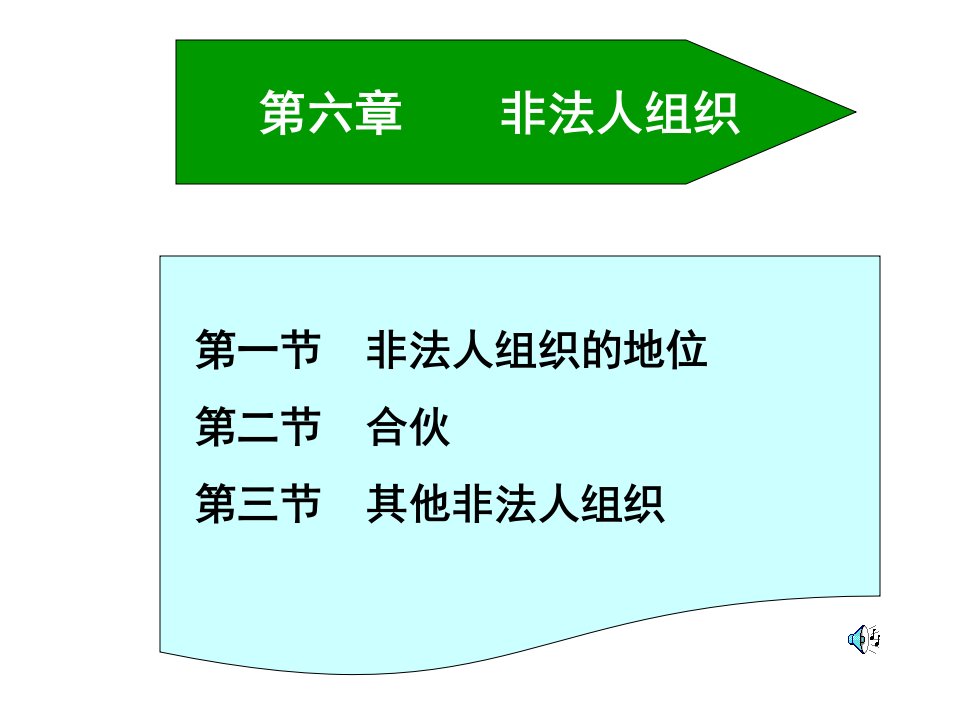 第六章　　非法人组织

第一节　非法人组织的地位
第二节　合伙
第三节　其他非法人组织